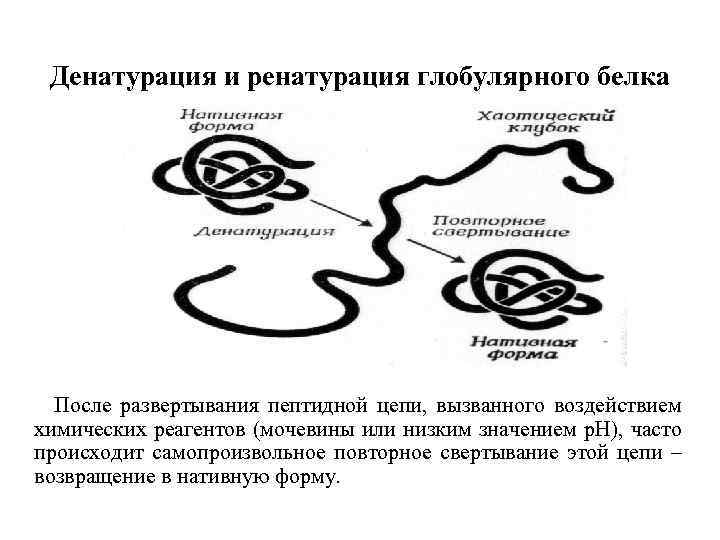 Денатурация и ренатурация глобулярного белка

Нативная форма

Хаотический клубок

Денатурация

Повторное свертывание

Нативная форма

После развертывания пептидной цепи, вызванного воздействием химических реагентов (мочевины или низким значением pH), часто происходит самопроизвольное повторное свертывание этой цепи – возвращение в нативную форму.